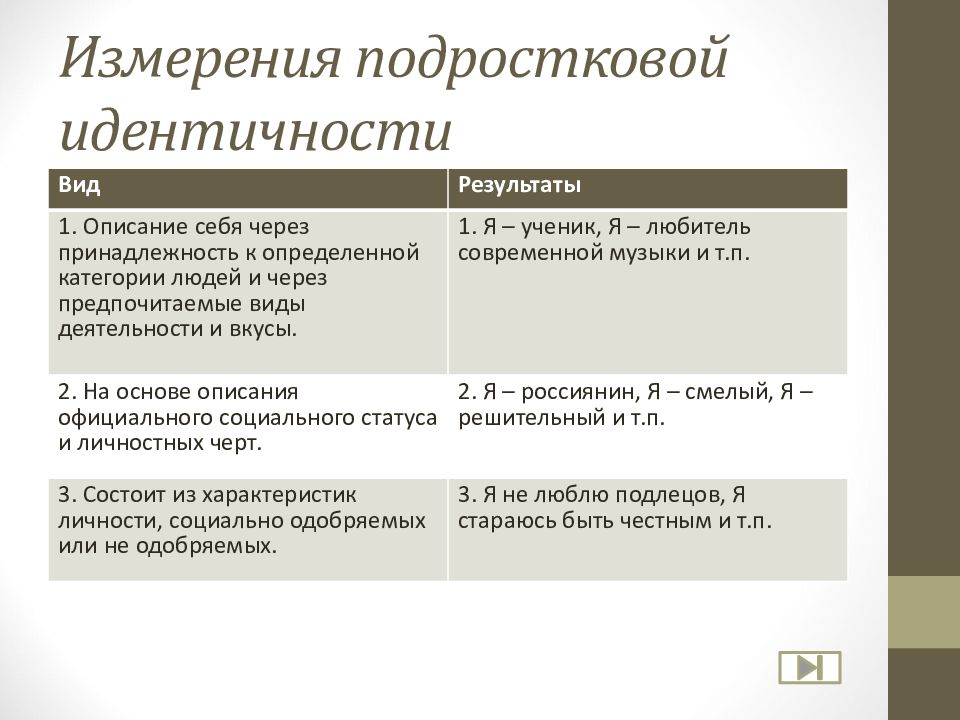 Измерения подростковой идентичности

| Вид | Результаты |
|---|---|
| 1. Описание себя через принадлежность к определенной категории людей и через предпочитаемые виды деятельности и вкусы. | 1. Я – ученик, Я – любитель современной музыки и т.п. |
| 2. На основе описания официального социального статуса и личностных черт. | 2. Я – россиянин, Я – смелый, Я – решительный и т.п. |
| 3. Состоит из характеристик личности, социально одобряемых или не одобряемых. | 3. Я не люблю подлецов, Я стараюсь быть честным и т.п. |